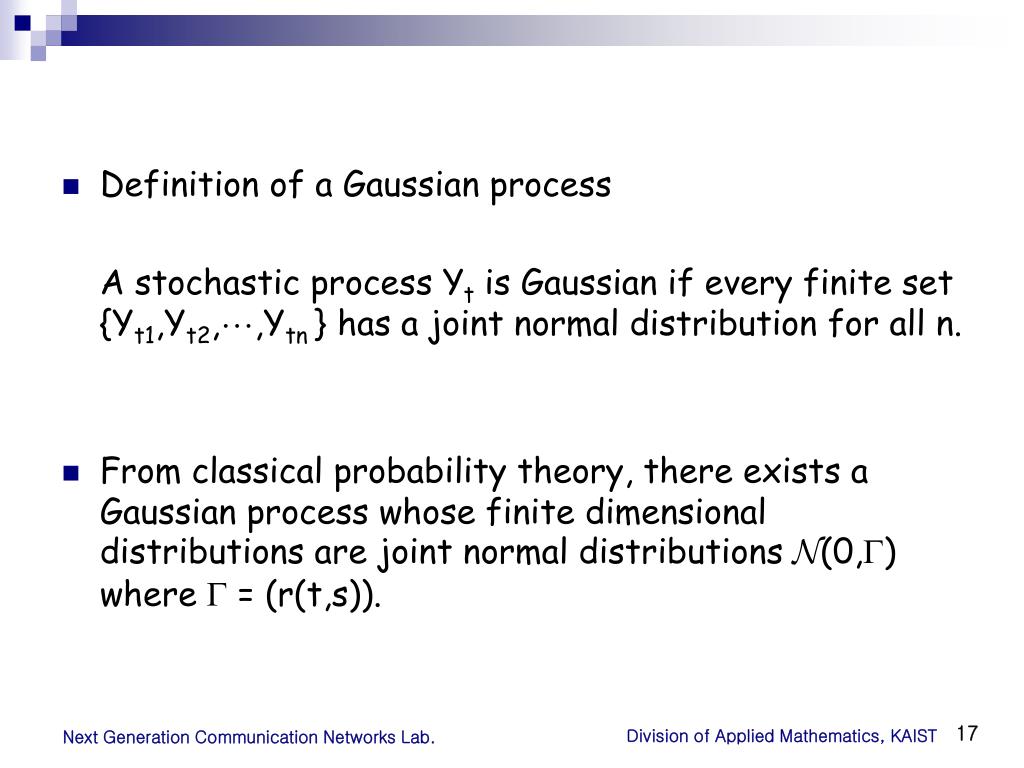 Definition of a Gaussian process

A stochastic process $Y_t$ is Gaussian if every finite set $\{Y_{t1},Y_{t2},\cdots,Y_{tn}\}$ has a joint normal distribution for all n.

From classical probability theory, there exists a Gaussian process whose finite dimensional distributions are joint normal distributions $\mathcal{N}(0,\Gamma)$ where $\Gamma$ = (r(t,s)).

Next Generation Communication Networks Lab.

Division of Applied Mathematics, KAIST

17